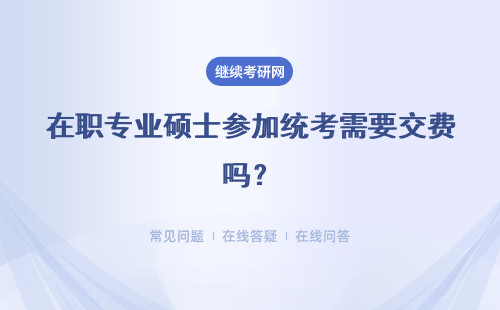 继续考研网

在职专业硕士参加统考需要交费吗？

常见问题 | 在线答疑 | 在线问答